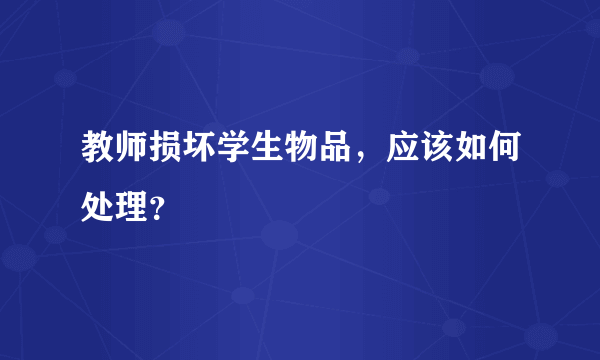 教师损坏学生物品，应该如何处理？